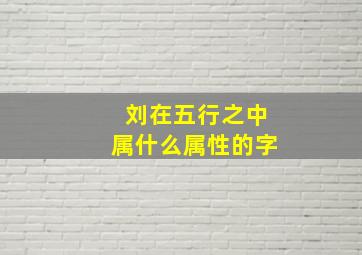 刘在五行之中
属什么属性的字